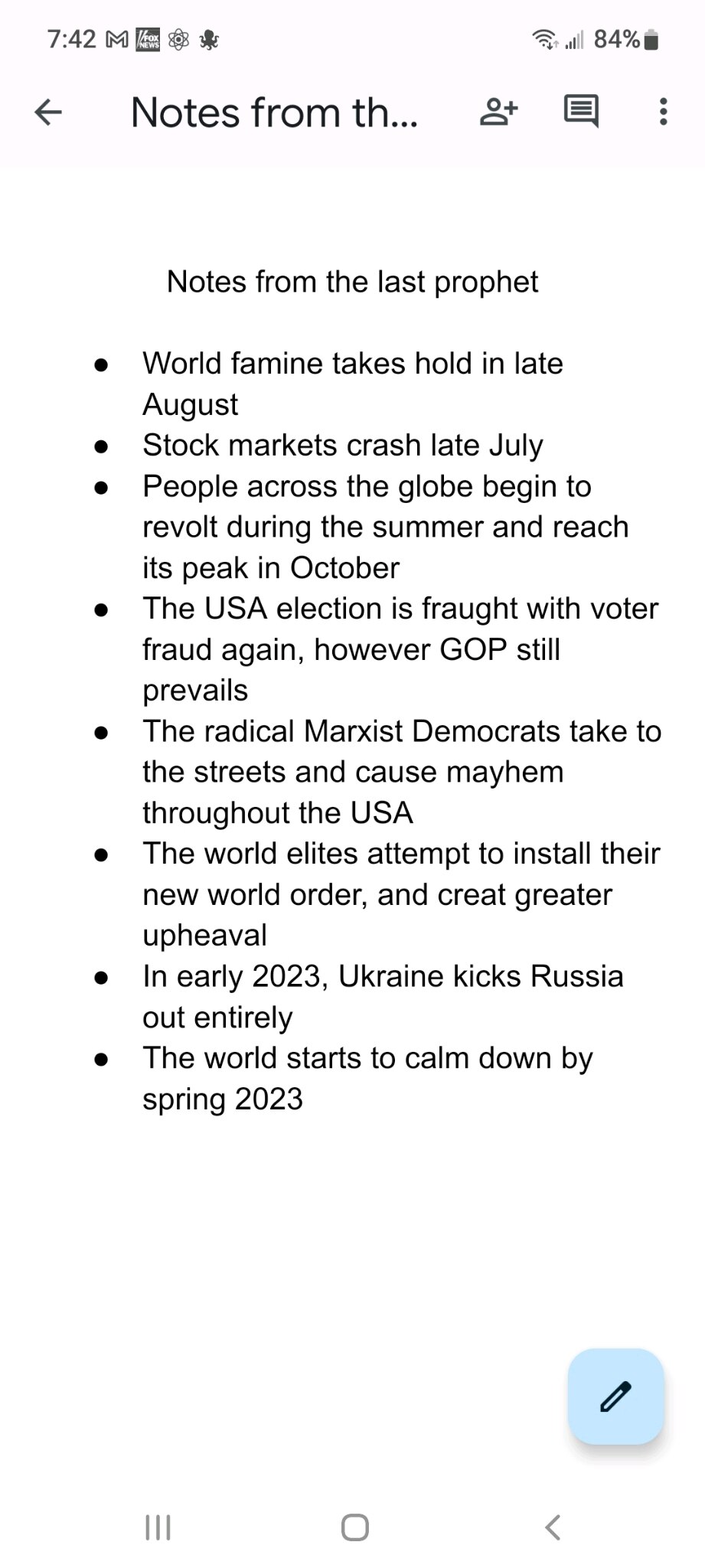 7:42 FOX NEWS 84%

Notes from th...

Notes from the last prophet

- World famine takes hold in late August
- Stock markets crash late July
- People across the globe begin to revolt during the summer and reach its peak in October
- The USA election is fraught with voter fraud again, however GOP still prevails
- The radical Marxist Democrats take to the streets and cause mayhem throughout the USA
- The world elites attempt to install their new world order, and creat greater upheaval
- In early 2023, Ukraine kicks Russia out entirely
- The world starts to calm down by spring 2023